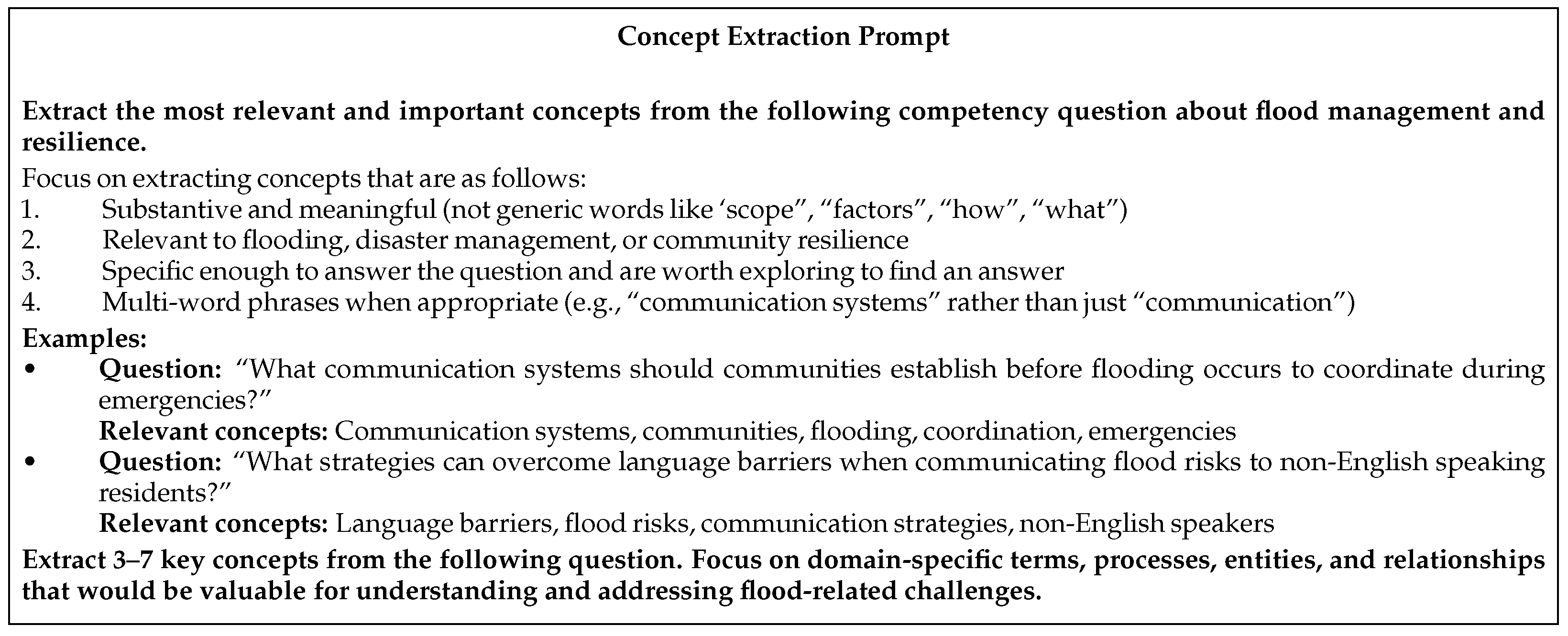 Concept Extraction Prompt

Extract the most relevant and important concepts from the following competency question about flood management and resilience.

Focus on extracting concepts that are as follows:
1. Substantive and meaningful (not generic words like ‘scope”, “factors”, “how”, “what”)
2. Relevant to flooding, disaster management, or community resilience
3. Specific enough to answer the question and are worth exploring to find an answer
4. Multi-word phrases when appropriate (e.g., “communication systems” rather than just “communication”)

Examples:
• Question: “What communication systems should communities establish before flooding occurs to coordinate during emergencies?”
Relevant concepts: Communication systems, communities, flooding, coordination, emergencies
• Question: “What strategies can overcome language barriers when communicating flood risks to non-English speaking residents?”
Relevant concepts: Language barriers, flood risks, communication strategies, non-English speakers

Extract 3–7 key concepts from the following question. Focus on domain-specific terms, processes, entities, and relationships that would be valuable for understanding and addressing flood-related challenges.